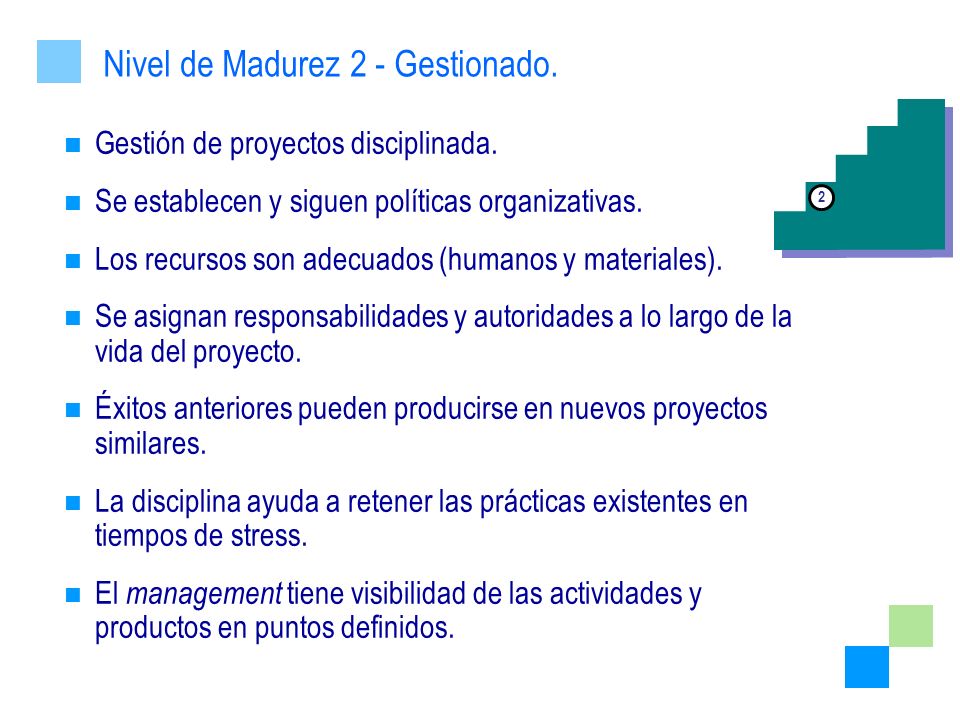 Nivel de Madurez 2 - Gestionado.

Gestión de proyectos disciplinada.

Se establecen y siguen políticas organizativas.

Los recursos son adecuados (humanos y materiales).

Se asignan responsabilidades y autoridades a lo largo de la vida del proyecto.

Éxitos anteriores pueden producirse en nuevos proyectos similares.

La disciplina ayuda a retener las prácticas existentes en tiempos de stress.

El management tiene visibilidad de las actividades y productos en puntos definidos.

2